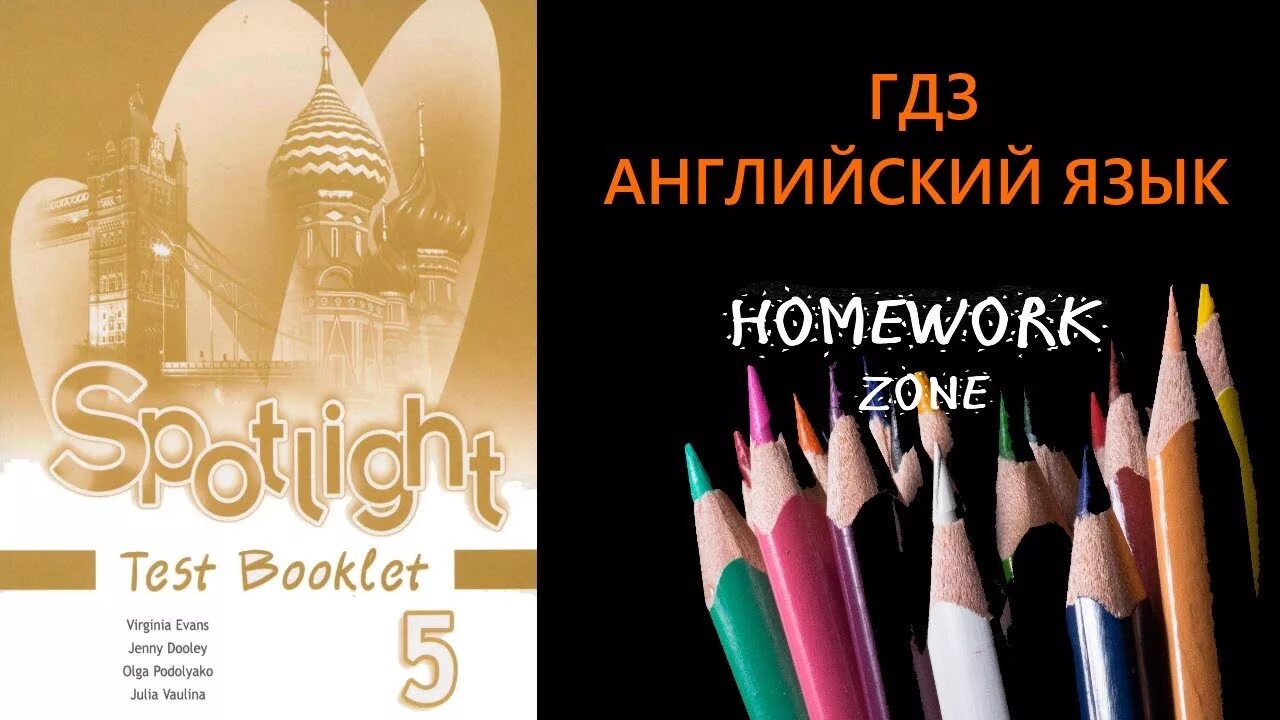 Spotlight

Test Booklet

Virginia Evans
Jenny Dooley
Olga Podolyako
Julia Vaulina

5

ГДЗ
АНГЛИЙСКИЙ ЯЗЫК

HOMEWORK
ZONE